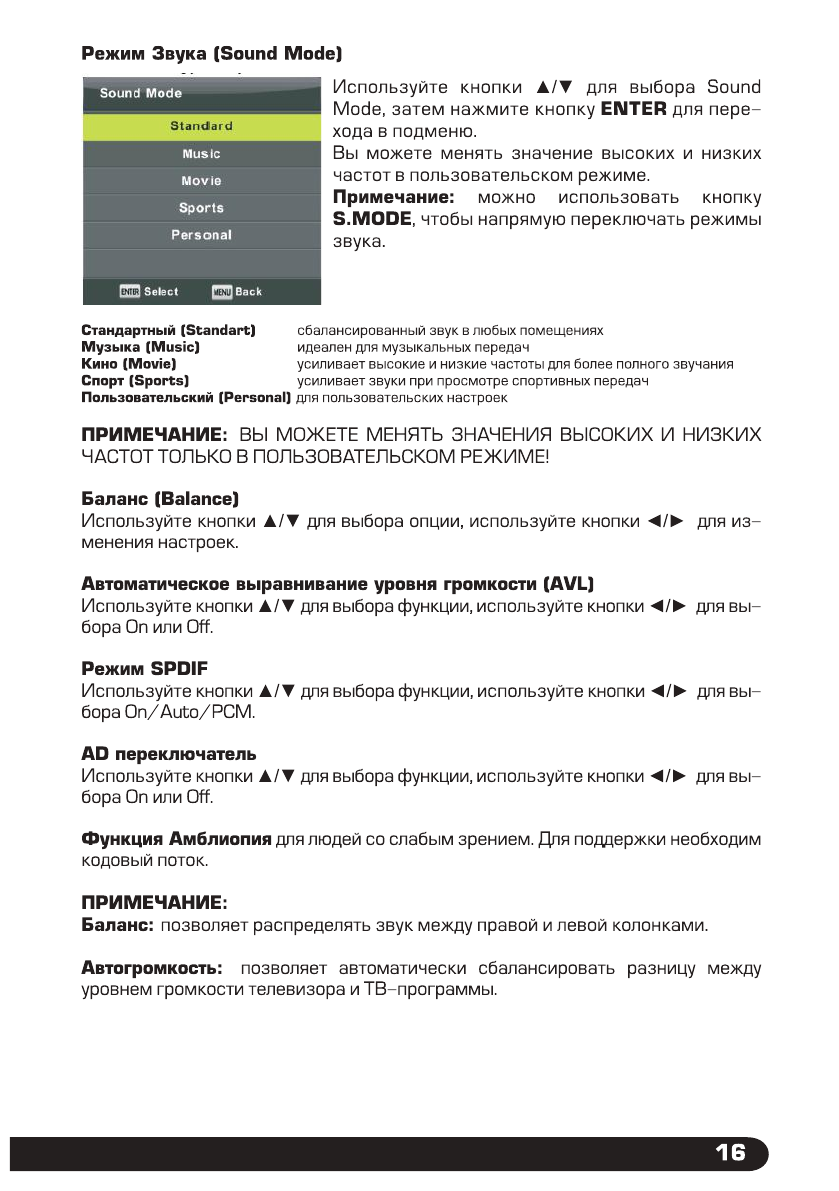 Режим Звука (Sound Mode)

Sound Mode
Standard
Music
Movie
Sports
Personal
ENTER Select MENU Back

Используйте кнопки ▲/▼ для выбора Sound Mode, затем нажмите кнопку ENTER для перехода в подменю.
Вы можете менять значение высоких и низких частот в пользовательском режиме.
Примечание: можно использовать кнопку S.MODE, чтобы напрямую переключать режимы звука.

| | |
|---|---|
| Стандартный (Standart) | сбалансированный звук в любых помещениях |
| Музыка (Music) | идеален для музыкальных передач |
| Кино (Movie) | усиливает высокие и низкие частоты для более полного звучания |
| Спорт (Sports) | усиливает звуки при просмотре спортивных передач |
| Пользовательский (Personal) | для пользовательских настроек |

ПРИМЕЧАНИЕ: ВЫ МОЖЕТЕ МЕНЯТЬ ЗНАЧЕНИЯ ВЫСОКИХ И НИЗКИХ ЧАСТОТ ТОЛЬКО В ПОЛЬЗОВАТЕЛЬСКОМ РЕЖИМЕ!

Баланс (Balance)
Используйте кнопки ▲/▼ для выбора опции, используйте кнопки ◄/► для изменения настроек.

Автоматическое выравнивание уровня громкости (AVL)
Используйте кнопки ▲/▼ для выбора функции, используйте кнопки ◄/► для выбора On или Off.

Режим SPDIF
Используйте кнопки ▲/▼ для выбора функции, используйте кнопки ◄/► для выбора On/Auto/PCM.

AD переключатель
Используйте кнопки ▲/▼ для выбора функции, используйте кнопки ◄/► для выбора On или Off.

Функция Амблиопия для людей со слабым зрением. Для поддержки необходим кодовый поток.

ПРИМЕЧАНИЕ:
Баланс: позволяет распределять звук между правой и левой колонками.

Автогромкость: позволяет автоматически сбалансировать разницу между уровнем громкости телевизора и ТВ-программы.

16